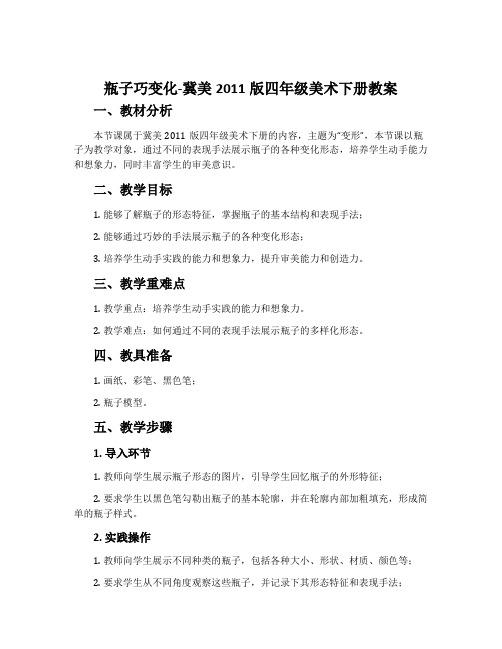 瓶子巧变化-冀美 2011 版四年级美术下册教案

一、教材分析

本节课属于冀美 2011 版四年级美术下册的内容，主题为“变形”，本节课以瓶子为教学对象，通过不同的表现手法展示瓶子的各种变化形态，培养学生动手能力和想象力，同时丰富学生的审美意识。

二、教学目标

1. 能够了解瓶子的形态特征，掌握瓶子的基本结构和表现手法；

2. 能够通过巧妙的手法展示瓶子的各种变化形态；

3. 培养学生动手实践的能力和想象力，提升审美能力和创造力。

三、教学重难点

1. 教学重点：培养学生动手实践的能力和想象力。

2. 教学难点：如何通过不同的表现手法展示瓶子的多样化形态。

四、教具准备

1. 画纸、彩笔、黑色笔；

2. 瓶子模型。

五、教学步骤

1. 导入环节

1. 教师向学生展示瓶子形态的图片，引导学生回忆瓶子的外形特征；

2. 要求学生以黑色笔勾勒出瓶子的基本轮廓，并在轮廓内部加粗填充，形成简单的瓶子样式。

2. 实践操作

1. 教师向学生展示不同种类的瓶子，包括各种大小、形状、材质、颜色等；

2. 要求学生从不同角度观察这些瓶子，并记录下其形态特征和表现手法；